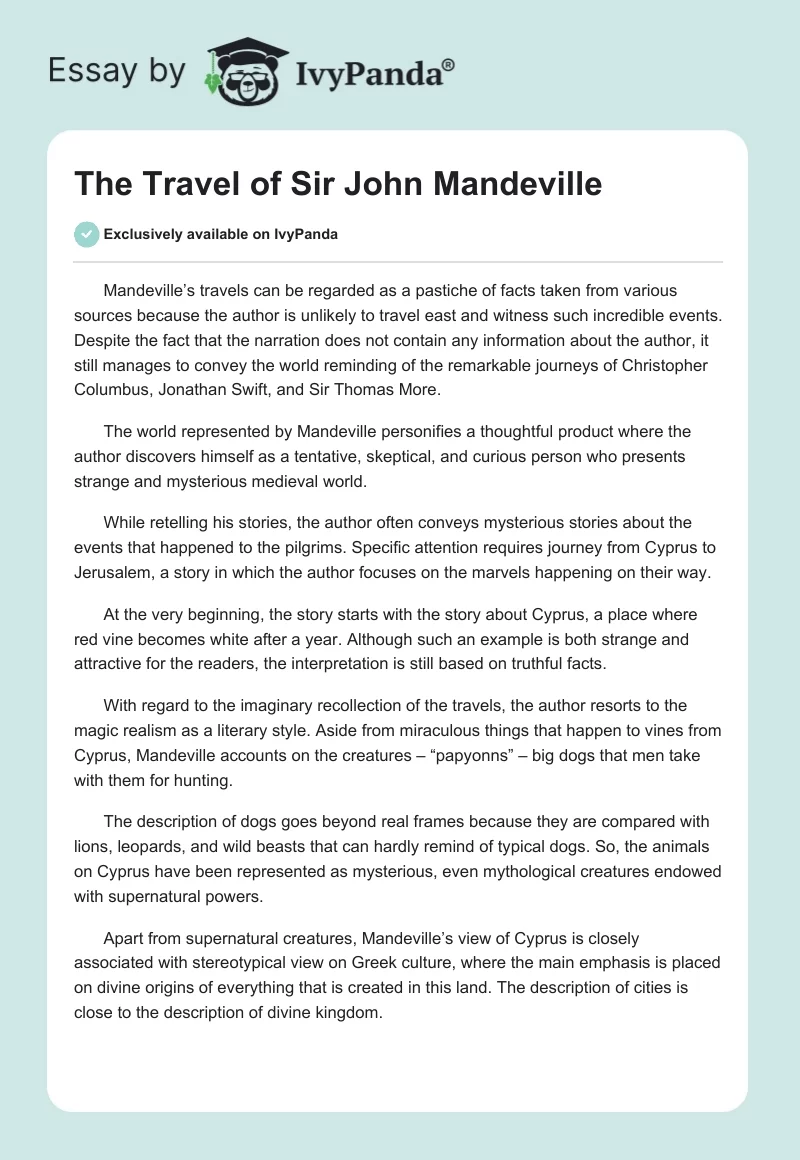 Essay by IvyPanda®

The Travel of Sir John Mandeville

Exclusively available on IvyPanda

Mandeville's travels can be regarded as a pastiche of facts taken from various sources because the author is unlikely to travel east and witness such incredible events. Despite the fact that the narration does not contain any information about the author, it still manages to convey the world reminding of the remarkable journeys of Christopher Columbus, Jonathan Swift, and Sir Thomas More.

The world represented by Mandeville personifies a thoughtful product where the author discovers himself as a tentative, skeptical, and curious person who presents strange and mysterious medieval world.

While retelling his stories, the author often conveys mysterious stories about the events that happened to the pilgrims. Specific attention requires journey from Cyprus to Jerusalem, a story in which the author focuses on the marvels happening on their way.

At the very beginning, the story starts with the story about Cyprus, a place where red vine becomes white after a year. Although such an example is both strange and attractive for the readers, the interpretation is still based on truthful facts.

With regard to the imaginary recollection of the travels, the author resorts to the magic realism as a literary style. Aside from miraculous things that happen to vines from Cyprus, Mandeville accounts on the creatures – "papyonns" – big dogs that men take with them for hunting.

The description of dogs goes beyond real frames because they are compared with lions, leopards, and wild beasts that can hardly remind of typical dogs. So, the animals on Cyprus have been represented as mysterious, even mythological creatures endowed with supernatural powers.

Apart from supernatural creatures, Mandeville's view of Cyprus is closely associated with stereotypical view on Greek culture, where the main emphasis is placed on divine origins of everything that is created in this land. The description of cities is close to the description of divine kingdom.